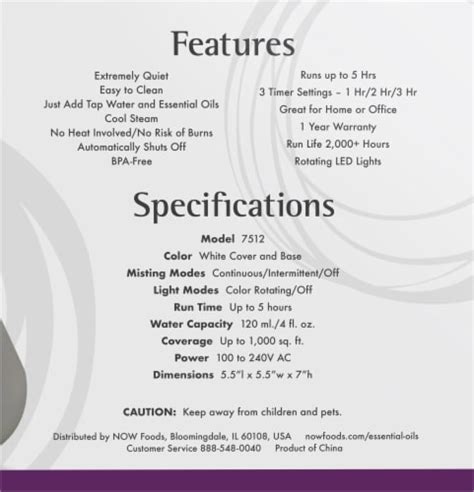 Features

Extremely Quiet
Easy to Clean
Just Add Tap Water and Essential Oils
Cool Steam
No Heat Involved/No Risk of Burns
Automatically Shuts Off
BPA-Free

Runs up to 5 Hrs
3 Timer Settings - 1 Hr/2 Hr/3 Hr
Great for Home or Office
1 Year Warranty
Run Life 2,000+ Hours
Rotating LED Lights

Specifications

Model 7512
Color White Cover and Base
Misting Modes Continuous/Intermittent/Off
Light Modes Color Rotating/Off
Run Time Up to 5 hours
Water Capacity 120 ml./4 fl. oz.
Coverage Up to 1,000 sq. ft.
Power 100 to 240V AC
Dimensions 5.5"l x 5.5"w x 7"h

CAUTION: Keep away from children and pets.

Distributed by NOW Foods, Bloomingdale, IL 60108, USA nowfoods.com/essential-oils
Customer Service 888-548-0040 Product of China